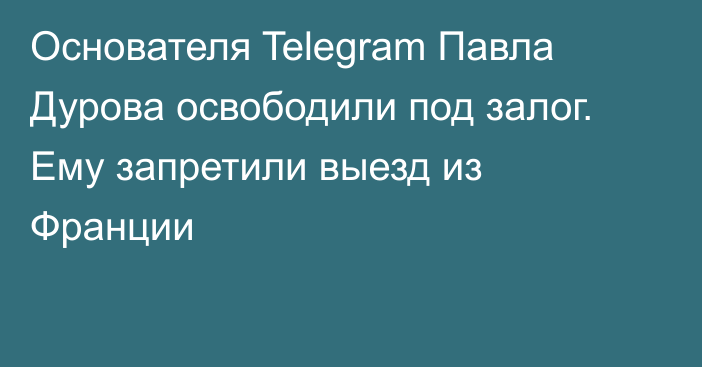 Основателя Telegram Павла Дурова освободили под залог. Ему запретили выезд из Франции